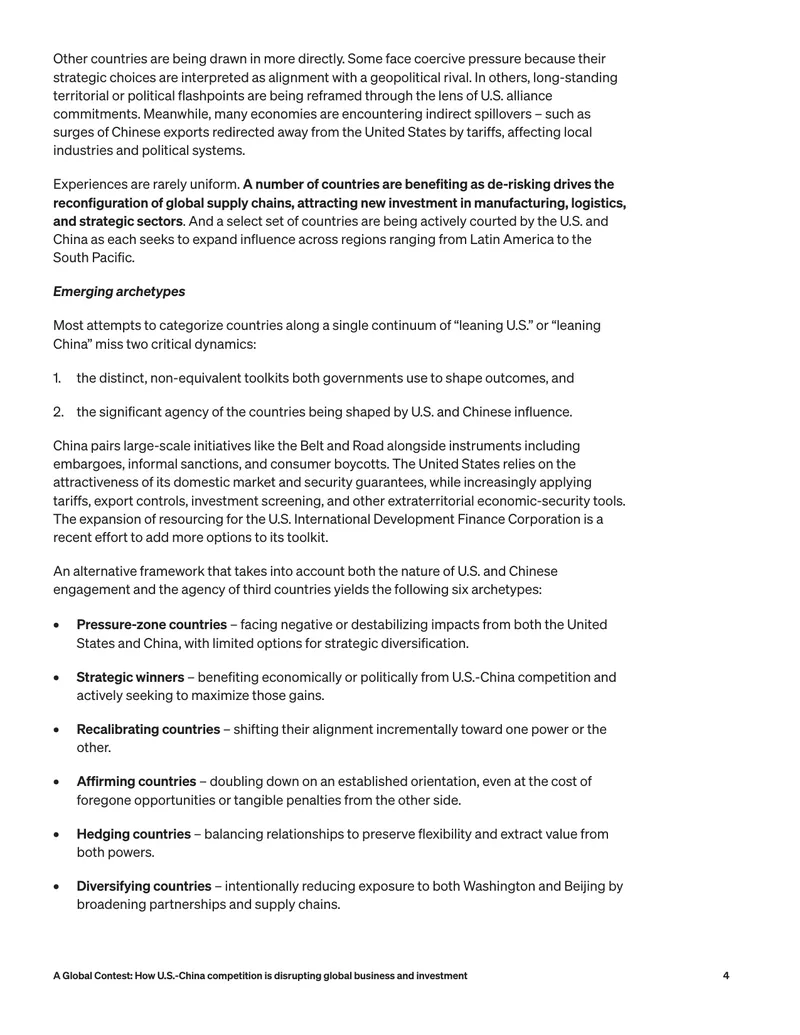 Other countries are being drawn in more directly. Some face coercive pressure because their strategic choices are interpreted as alignment with a geopolitical rival. In others, long-standing territorial or political flashpoints are being reframed through the lens of U.S. alliance commitments. Meanwhile, many economies are encountering indirect spillovers – such as surges of Chinese exports redirected away from the United States by tariffs, affecting local industries and political systems.

Experiences are rarely uniform. A number of countries are benefiting as de-risking drives the reconfiguration of global supply chains, attracting new investment in manufacturing, logistics, and strategic sectors. And a select set of countries are being actively courted by the U.S. and China as each seeks to expand influence across regions ranging from Latin America to the South Pacific.

Emerging archetypes

Most attempts to categorize countries along a single continuum of "leaning U.S." or "leaning China" miss two critical dynamics:

1. the distinct, non-equivalent toolkits both governments use to shape outcomes, and

2. the significant agency of the countries being shaped by U.S. and Chinese influence.

China pairs large-scale initiatives like the Belt and Road alongside instruments including embargoes, informal sanctions, and consumer boycotts. The United States relies on the attractiveness of its domestic market and security guarantees, while increasingly applying tariffs, export controls, investment screening, and other extraterritorial economic-security tools. The expansion of resourcing for the U.S. International Development Finance Corporation is a recent effort to add more options to its toolkit.

An alternative framework that takes into account both the nature of U.S. and Chinese engagement and the agency of third countries yields the following six archetypes:

• Pressure-zone countries – facing negative or destabilizing impacts from both the United States and China, with limited options for strategic diversification.

• Strategic winners – benefiting economically or politically from U.S.-China competition and actively seeking to maximize those gains.

• Recalibrating countries – shifting their alignment incrementally toward one power or the other.

• Affirming countries – doubling down on an established orientation, even at the cost of foregone opportunities or tangible penalties from the other side.

• Hedging countries – balancing relationships to preserve flexibility and extract value from both powers.

• Diversifying countries – intentionally reducing exposure to both Washington and Beijing by broadening partnerships and supply chains.

A Global Contest: How U.S.-China competition is disrupting global business and investment 4